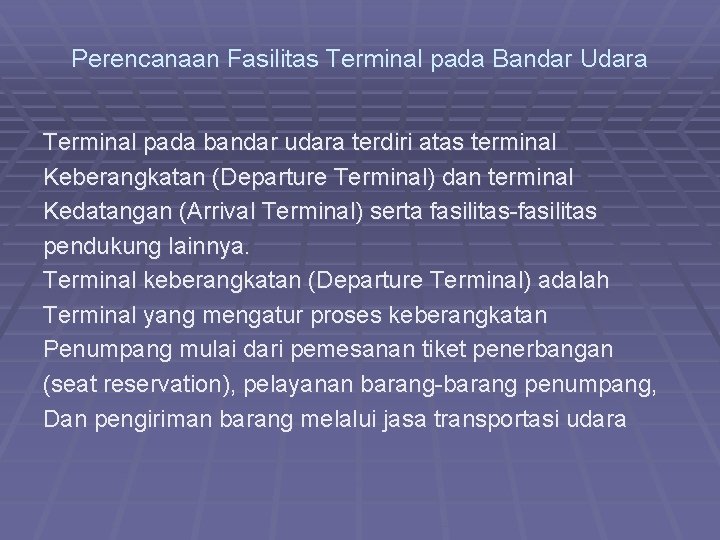 Perencanaan Fasilitas Terminal pada Bandar Udara

Terminal pada bandar udara terdiri atas terminal Keberangkatan (Departure Terminal) dan terminal Kedatangan (Arrival Terminal) serta fasilitas-fasilitas pendukung lainnya.
Terminal keberangkatan (Departure Terminal) adalah Terminal yang mengatur proses keberangkatan Penumpang mulai dari pemesanan tiket penerbangan (seat reservation), pelayanan barang-barang penumpang, Dan pengiriman barang melalui jasa transportasi udara